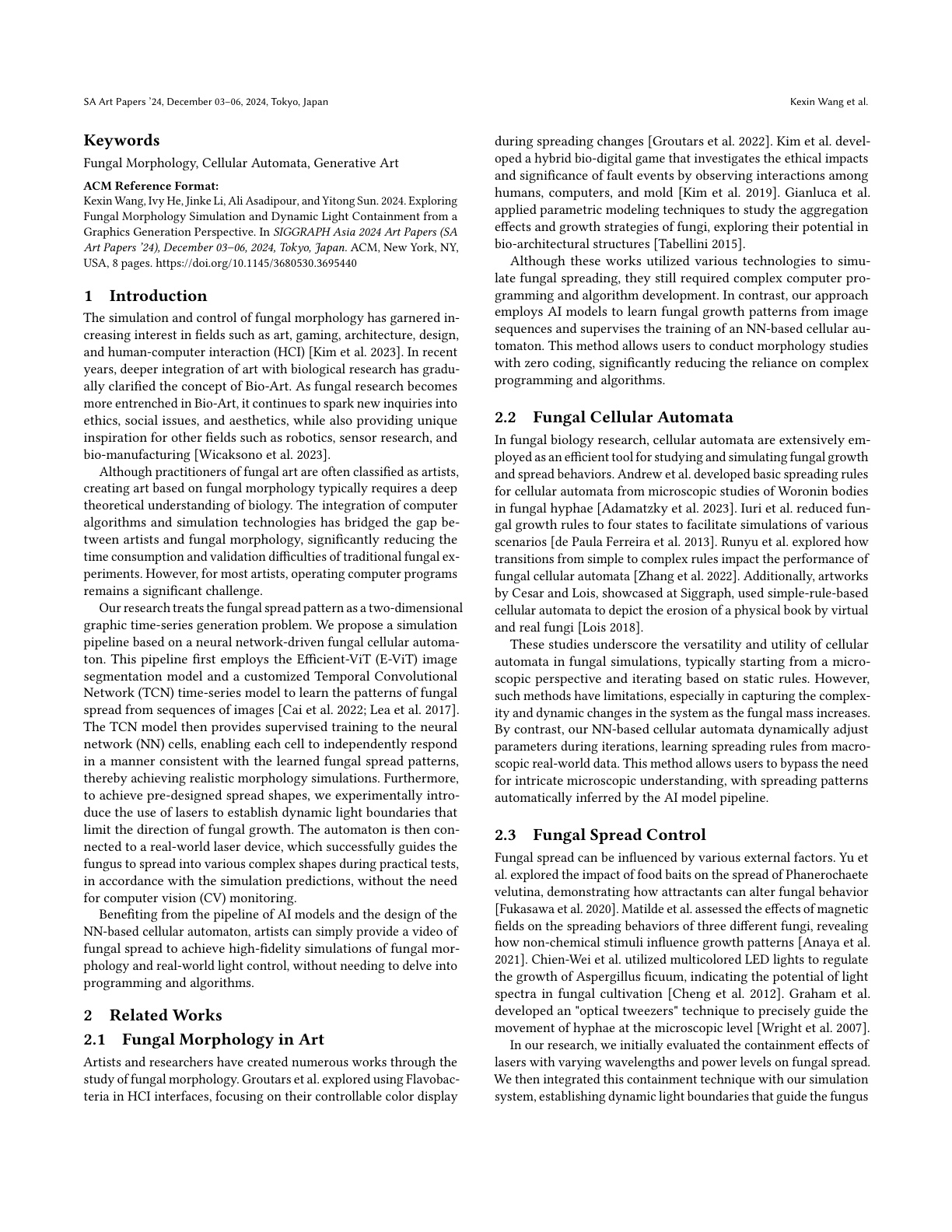 SA Art Papers '24, December 03–06, 2024, Tokyo, Japan

Kexin Wang et al.

Keywords

Fungal Morphology, Cellular Automata, Generative Art

ACM Reference Format:

Kexin Wang, Ivy He, Jinke Li, Ali Asadipour, and Yitong Sun. 2024. Exploring Fungal Morphology Simulation and Dynamic Light Containment from a Graphics Generation Perspective. In SIGGRAPH Asia 2024 Art Papers (SA Art Papers '24), December 03–06, 2024, Tokyo, Japan. ACM, New York, NY, USA, 8 pages. https://doi.org/10.1145/3680530.3695440

1 Introduction

The simulation and control of fungal morphology has garnered increasing interest in fields such as art, gaming, architecture, design, and human-computer interaction (HCI) [Kim et al. 2023]. In recent years, deeper integration of art with biological research has gradually clarified the concept of Bio-Art. As fungal research becomes more entrenched in Bio-Art, it continues to spark new inquiries into ethics, social issues, and aesthetics, while also providing unique inspiration for other fields such as robotics, sensor research, and bio-manufacturing [Wicaksono et al. 2023].

Although practitioners of fungal art are often classified as artists, creating art based on fungal morphology typically requires a deep theoretical understanding of biology. The integration of computer algorithms and simulation technologies has bridged the gap between artists and fungal morphology, significantly reducing the time consumption and validation difficulties of traditional fungal experiments. However, for most artists, operating computer programs remains a significant challenge.

Our research treats the fungal spread pattern as a two-dimensional graphic time-series generation problem. We propose a simulation pipeline based on a neural network-driven fungal cellular automaton. This pipeline first employs the Efficient-ViT (E-ViT) image segmentation model and a customized Temporal Convolutional Network (TCN) time-series model to learn the patterns of fungal spread from sequences of images [Cai et al. 2022; Lea et al. 2017]. The TCN model then provides supervised training to the neural network (NN) cells, enabling each cell to independently respond in a manner consistent with the learned fungal spread patterns, thereby achieving realistic morphology simulations. Furthermore, to achieve pre-designed spread shapes, we experimentally introduce the use of lasers to establish dynamic light boundaries that limit the direction of fungal growth. The automaton is then connected to a real-world laser device, which successfully guides the fungus to spread into various complex shapes during practical tests, in accordance with the simulation predictions, without the need for computer vision (CV) monitoring.

Benefiting from the pipeline of AI models and the design of the NN-based cellular automaton, artists can simply provide a video of fungal spread to achieve high-fidelity simulations of fungal morphology and real-world light control, without needing to delve into programming and algorithms.

2 Related Works

2.1 Fungal Morphology in Art

Artists and researchers have created numerous works through the study of fungal morphology. Groutars et al. explored using Flavobacteria in HCI interfaces, focusing on their controllable color display during spreading changes [Groutars et al. 2022]. Kim et al. developed a hybrid bio-digital game that investigates the ethical impacts and significance of fault events by observing interactions among humans, computers, and mold [Kim et al. 2019]. Gianluca et al. applied parametric modeling techniques to study the aggregation effects and growth strategies of fungi, exploring their potential in bio-architectural structures [Tabellini 2015].

Although these works utilized various technologies to simulate fungal spreading, they still required complex computer programming and algorithm development. In contrast, our approach employs AI models to learn fungal growth patterns from image sequences and supervises the training of an NN-based cellular automaton. This method allows users to conduct morphology studies with zero coding, significantly reducing the reliance on complex programming and algorithms.

2.2 Fungal Cellular Automata

In fungal biology research, cellular automata are extensively employed as an efficient tool for studying and simulating fungal growth and spread behaviors. Andrew et al. developed basic spreading rules for cellular automata from microscopic studies of Woronin bodies in fungal hyphae [Adamatzky et al. 2023]. Iuri et al. reduced fungal growth rules to four states to facilitate simulations of various scenarios [de Paula Ferreira et al. 2013]. Runyu et al. explored how transitions from simple to complex rules impact the performance of fungal cellular automata [Zhang et al. 2022]. Additionally, artworks by Cesar and Lois, showcased at Siggraph, used simple-rule-based cellular automata to depict the erosion of a physical book by virtual and real fungi [Lois 2018].

These studies underscore the versatility and utility of cellular automata in fungal simulations, typically starting from a microscopic perspective and iterating based on static rules. However, such methods have limitations, especially in capturing the complexity and dynamic changes in the system as the fungal mass increases. By contrast, our NN-based cellular automata dynamically adjust parameters during iterations, learning spreading rules from macroscopic real-world data. This method allows users to bypass the need for intricate microscopic understanding, with spreading patterns automatically inferred by the AI model pipeline.

2.3 Fungal Spread Control

Fungal spread can be influenced by various external factors. Yu et al. explored the impact of food baits on the spread of Phanerochaete velutina, demonstrating how attractants can alter fungal behavior [Fukasawa et al. 2020]. Matilde et al. assessed the effects of magnetic fields on the spreading behaviors of three different fungi, revealing how non-chemical stimuli influence growth patterns [Anaya et al. 2021]. Chien-Wei et al. utilized multicolored LED lights to regulate the growth of Aspergillus ficuum, indicating the potential of light spectra in fungal cultivation [Cheng et al. 2012]. Graham et al. developed an "optical tweezers" technique to precisely guide the movement of hyphae at the microscopic level [Wright et al. 2007].

In our research, we initially evaluated the containment effects of lasers with varying wavelengths and power levels on fungal spread. We then integrated this containment technique with our simulation system, establishing dynamic light boundaries that guide the fungus